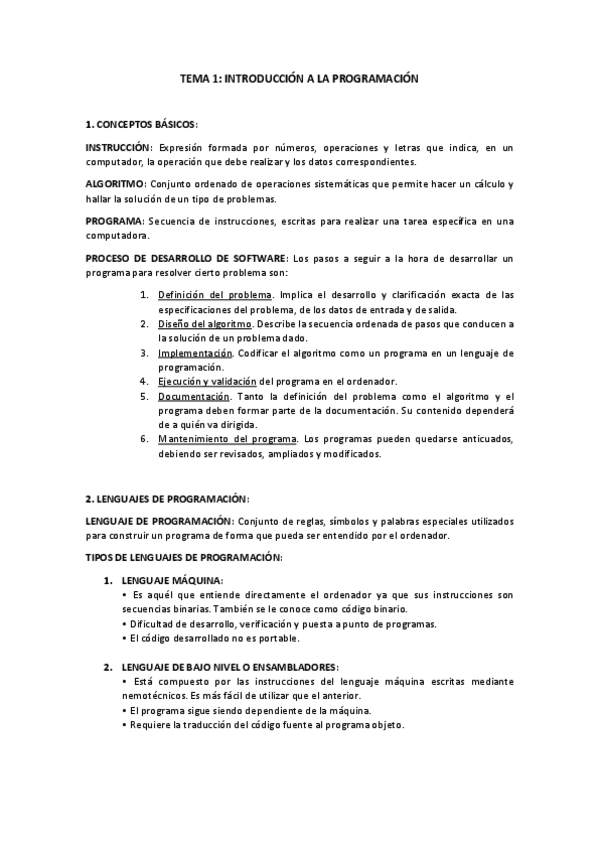 TEMA 1: INTRODUCCIÓN A LA PROGRAMACIÓN

1. CONCEPTOS BÁSICOS:

INSTRUCCIÓN: Expresión formada por números, operaciones y letras que indica, en un computador, la operación que debe realizar y los datos correspondientes.

ALGORITMO: Conjunto ordenado de operaciones sistemáticas que permite hacer un cálculo y hallar la solución de un tipo de problemas.

PROGRAMA: Secuencia de instrucciones, escritas para realizar una tarea específica en una computadora.

PROCESO DE DESARROLLO DE SOFTWARE: Los pasos a seguir a la hora de desarrollar un programa para resolver cierto problema son:

1. Definición del problema. Implica el desarrollo y clarificación exacta de las especificaciones del problema, de los datos de entrada y de salida.
2. Diseño del algoritmo. Describe la secuencia ordenada de pasos que conducen a la solución de un problema dado.
3. Implementación. Codificar el algoritmo como un programa en un lenguaje de programación.
4. Ejecución y validación del programa en el ordenador.
5. Documentación. Tanto la definición del problema como el algoritmo y el programa deben formar parte de la documentación. Su contenido dependerá de a quién va dirigida.
6. Mantenimiento del programa. Los programas pueden quedarse anticuados, debiendo ser revisados, ampliados y modificados.

2. LENGUAJES DE PROGRAMACIÓN:

LENGUAJE DE PROGRAMACIÓN: Conjunto de reglas, símbolos y palabras especiales utilizados para construir un programa de forma que pueda ser entendido por el ordenador.

TIPOS DE LENGUAJES DE PROGRAMACIÓN:

1. LENGUAJE MÁQUINA:
• Es aquél que entiende directamente el ordenador ya que sus instrucciones son secuencias binarias. También se le conoce como código binario.
• Dificultad de desarrollo, verificación y puesta a punto de programas.
• El código desarrollado no es portable.

2. LENGUAJE DE BAJO NIVEL O ENSAMBLADORES:
• Está compuesto por las instrucciones del lenguaje máquina escritas mediante nemotécnicos. Es más fácil de utilizar que el anterior.
• El programa sigue siendo dependiente de la máquina.
• Requiere la traducción del código fuente al programa objeto.